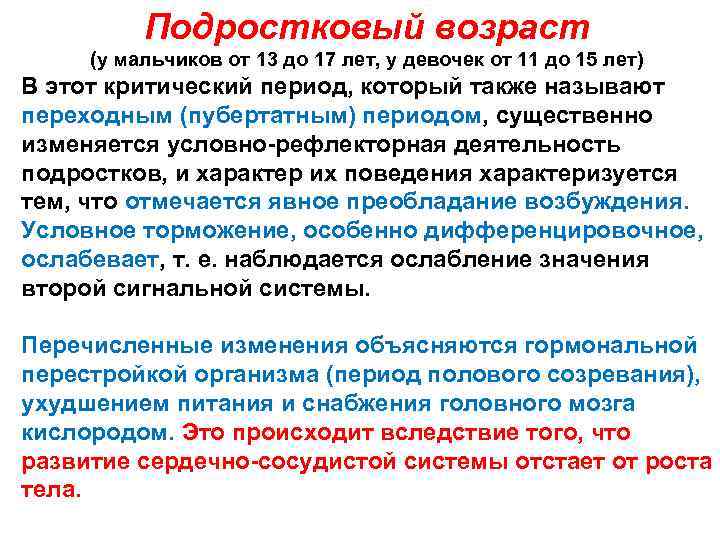 Подростковый возраст
(у мальчиков от 13 до 17 лет, у девочек от 11 до 15 лет)

В этот критический период, который также называют переходным (пубертатным) периодом, существенно изменяется условно-рефлекторная деятельность подростков, и характер их поведения характеризуется тем, что отмечается явное преобладание возбуждения. Условное торможение, особенно дифференцировочное, ослабевает, т. е. наблюдается ослабление значения второй сигнальной системы.

Перечисленные изменения объясняются гормональной перестройкой организма (период полового созревания), ухудшением питания и снабжения головного мозга кислородом. Это происходит вследствие того, что развитие сердечно-сосудистой системы отстает от роста тела.